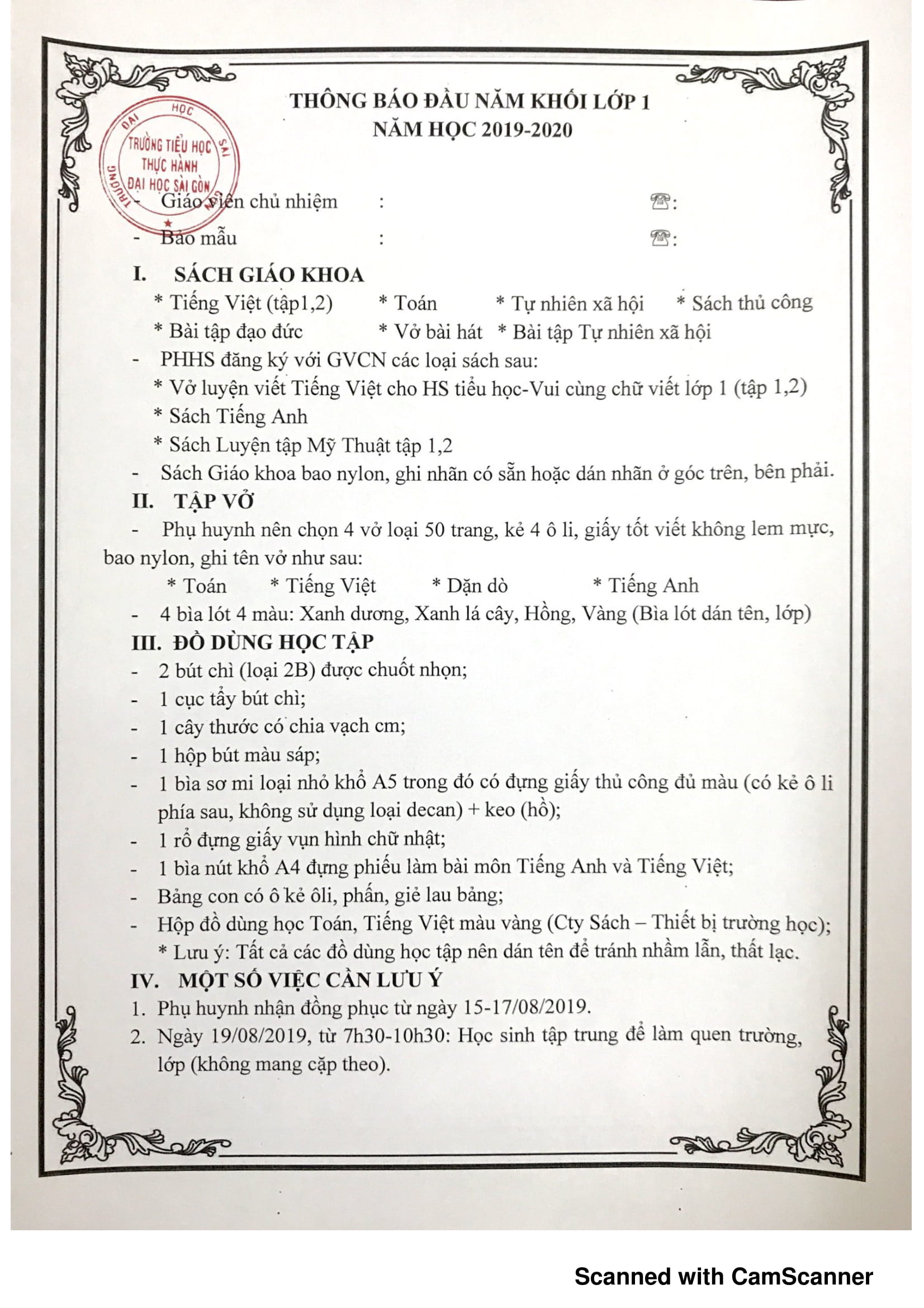 THÔNG BÁO ĐẦU NĂM KHỐI LỚP 1
NĂM HỌC 2019-2020

TRƯỜNG ĐẠI HỌC SÀI GÒN
TRƯỜNG TIỂU HỌC THỰC HÀNH ĐẠI HỌC SÀI GÒN

- Giáo viên chủ nhiệm : ☎:
- Bảo mẫu : ☎:

I. SÁCH GIÁO KHOA
* Tiếng Việt (tập1,2) * Toán * Tự nhiên xã hội * Sách thủ công
* Bài tập đạo đức * Vở bài hát * Bài tập Tự nhiên xã hội
- PHHS đăng ký với GVCN các loại sách sau:
* Vở luyện viết Tiếng Việt cho HS tiểu học-Vui cùng chữ viết lớp 1 (tập 1,2)
* Sách Tiếng Anh
* Sách Luyện tập Mỹ Thuật tập 1,2
- Sách Giáo khoa bao nylon, ghi nhãn có sẵn hoặc dán nhãn ở góc trên, bên phải.

II. TẬP VỞ
- Phụ huynh nên chọn 4 vở loại 50 trang, kẻ 4 ô li, giấy tốt viết không lem mực, bao nylon, ghi tên vở như sau:
* Toán * Tiếng Việt * Dặn dò * Tiếng Anh
- 4 bìa lót 4 màu: Xanh dương, Xanh lá cây, Hồng, Vàng (Bìa lót dán tên, lớp)

III. ĐỒ DÙNG HỌC TẬP
- 2 bút chì (loại 2B) được chuốt nhọn;
- 1 cục tẩy bút chì;
- 1 cây thước có chia vạch cm;
- 1 hộp bút màu sáp;
- 1 bìa sơ mi loại nhỏ khổ A5 trong đó có đựng giấy thủ công đủ màu (có kẻ ô li phía sau, không sử dụng loại decan) + keo (hồ);
- 1 rổ đựng giấy vụn hình chữ nhật;
- 1 bìa nút khổ A4 đựng phiếu làm bài môn Tiếng Anh và Tiếng Việt;
- Bảng con có ô kẻ ôli, phấn, giẻ lau bảng;
- Hộp đồ dùng học Toán, Tiếng Việt màu vàng (Cty Sách – Thiết bị trường học);
* Lưu ý: Tất cả các đồ dùng học tập nên dán tên để tránh nhầm lẫn, thất lạc.

IV. MỘT SỐ VIỆC CẦN LƯU Ý
1. Phụ huynh nhận đồng phục từ ngày 15-17/08/2019.
2. Ngày 19/08/2019, từ 7h30-10h30: Học sinh tập trung để làm quen trường, lớp (không mang cặp theo).

Scanned with CamScanner